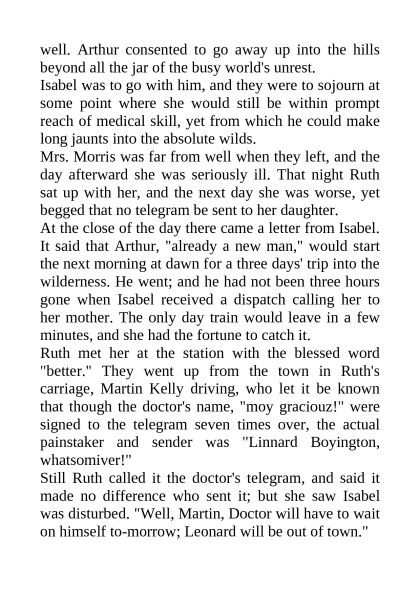 well. Arthur consented to go away up into the hills beyond all the jar of the busy world's unrest.

Isabel was to go with him, and they were to sojourn at some point where she would still be within prompt reach of medical skill, yet from which he could make long jaunts into the absolute wilds.

Mrs. Morris was far from well when they left, and the day afterward she was seriously ill. That night Ruth sat up with her, and the next day she was worse, yet begged that no telegram be sent to her daughter.

At the close of the day there came a letter from Isabel. It said that Arthur, "already a new man," would start the next morning at dawn for a three days' trip into the wilderness. He went; and he had not been three hours gone when Isabel received a dispatch calling her to her mother. The only day train would leave in a few minutes, and she had the fortune to catch it.

Ruth met her at the station with the blessed word "better." They went up from the town in Ruth's carriage, Martin Kelly driving, who let it be known that though the doctor's name, "moy graciouz!" were signed to the telegram seven times over, the actual painstaker and sender was "Linnard Boyington, whatsomiver!"

Still Ruth called it the doctor's telegram, and said it made no difference who sent it; but she saw Isabel was disturbed. "Well, Martin, Doctor will have to wait on himself to-morrow; Leonard will be out of town."